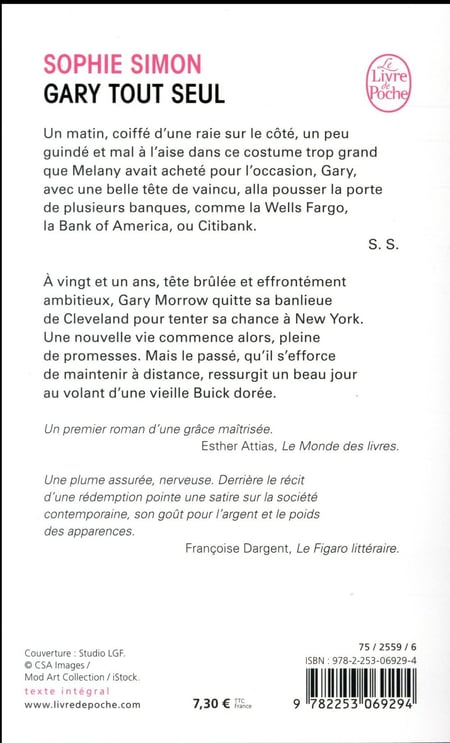 SOPHIE SIMON
GARY TOUT SEUL

Le Livre de Poche

Un matin, coiffé d'une raie sur le côté, un peu guindé et mal à l'aise dans ce costume trop grand que Melany avait acheté pour l'occasion, Gary, avec une belle tête de vaincu, alla pousser la porte de plusieurs banques, comme la Wells Fargo, la Bank of America, ou Citibank.

S. S.

À vingt et un ans, tête brûlée et effrontément ambitieux, Gary Morrow quitte sa banlieue de Cleveland pour tenter sa chance à New York. Une nouvelle vie commence alors, pleine de promesses. Mais le passé, qu'il s'efforce de maintenir à distance, ressurgit un beau jour au volant d'une vieille Buick dorée.

Un premier roman d'une grâce maîtrisée.
Esther Attias, Le Monde des livres.

Une plume assurée, nerveuse. Derrière le récit d'une rédemption pointe une satire sur la société contemporaine, son goût pour l'argent et le poids des apparences.
Françoise Dargent, Le Figaro littéraire.

Couverture : Studio LGF.
© CSA Images / Mod Art Collection / iStock.
texte intégral
www.livredepoche.com

7,30 € TTC France

75 / 2559 / 6
ISBN : 978-2-253-06929-4
9 782253 069294